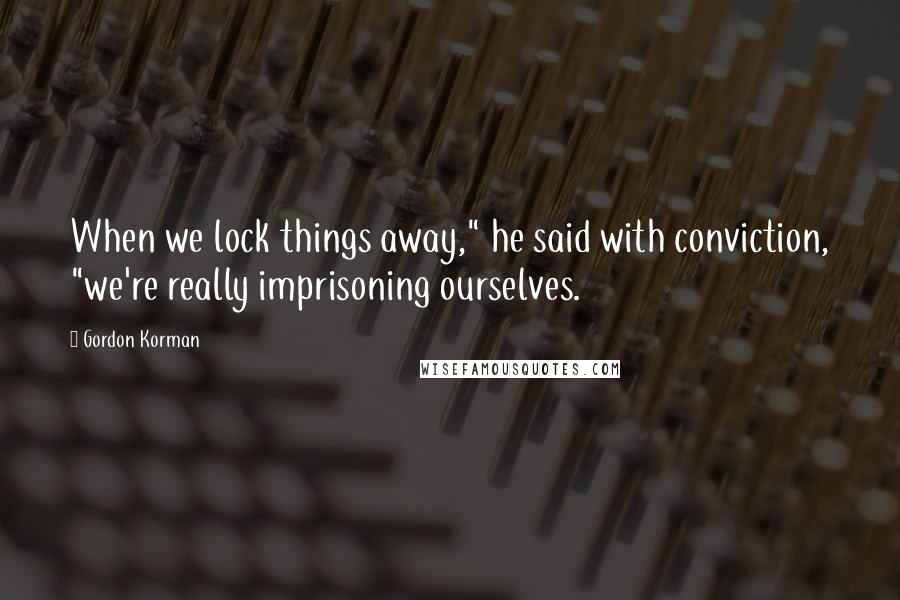 When we lock things away," he said with conviction, "we're really imprisoning ourselves.

Gordon Korman

WISEFAMOUSQUOTES.COM